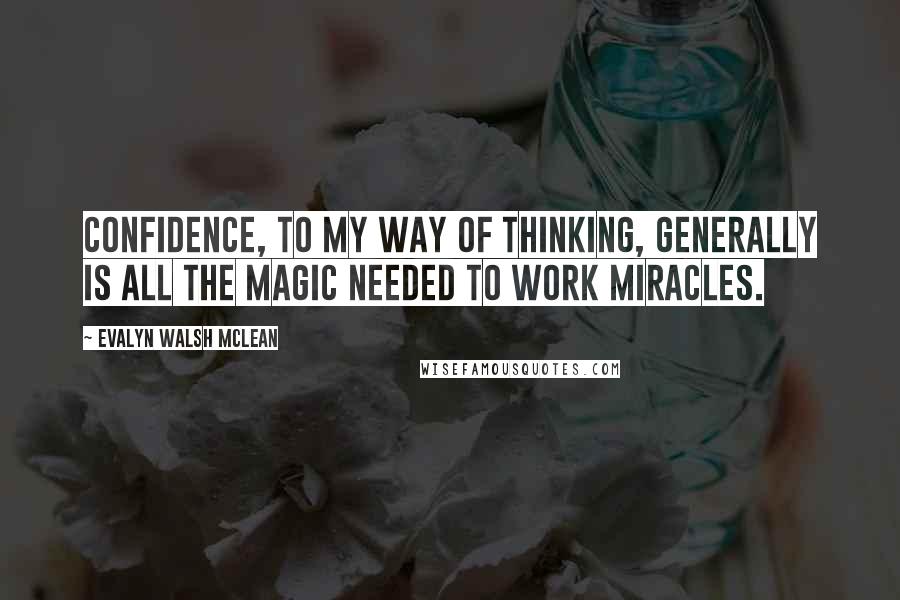 CONFIDENCE, TO MY WAY OF THINKING, GENERALLY IS ALL THE MAGIC NEEDED TO WORK MIRACLES.

~ EVALYN WALSH MCLEAN

WISEFAMOUSQUOTES.COM